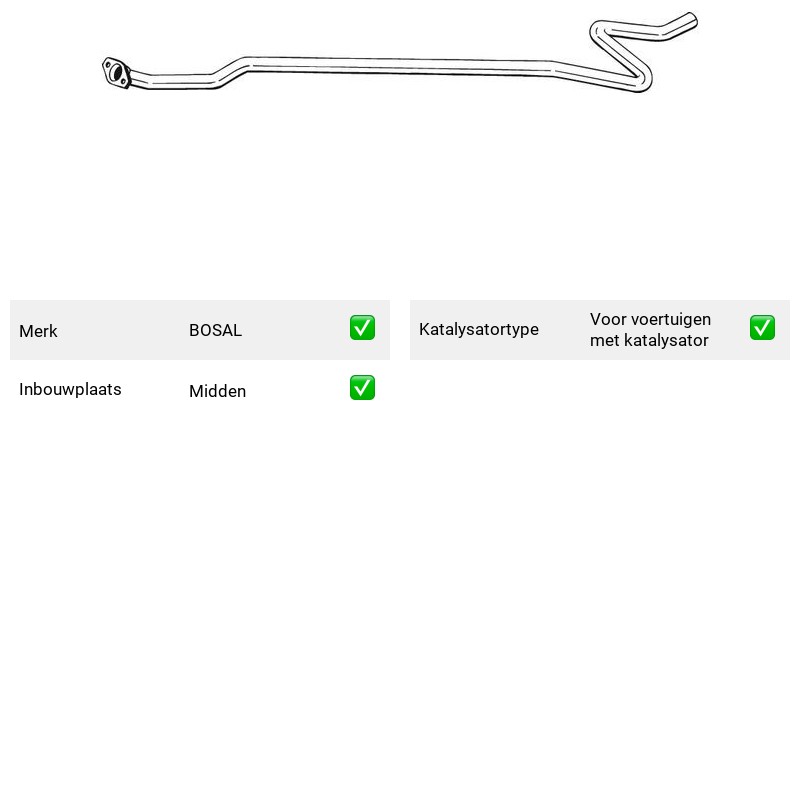 Merk BOSAL ☑

Inbouwplaats Midden ☑

Katalysatortype Voor voertuigen met katalysator ☑